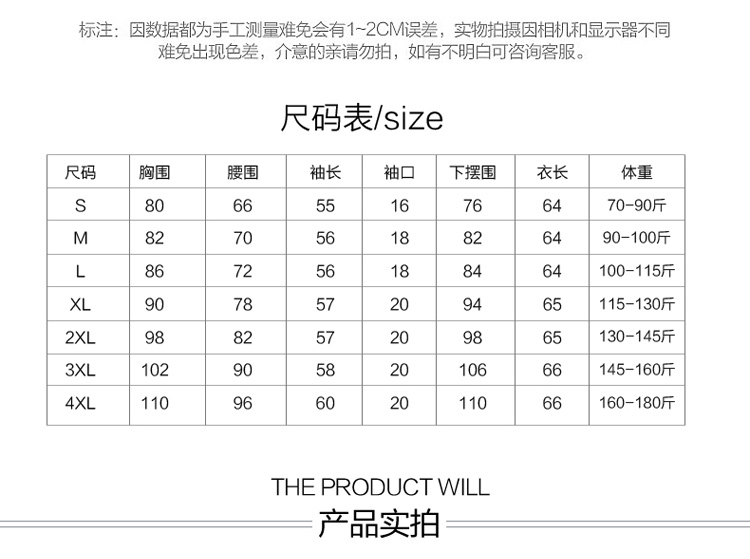 标注：因数据都为手工测量难免会有1~2CM误差，实物拍摄因相机和显示器不同难免出现色差，介意的亲请勿拍，如有不明白可咨询客服。

尺码表/size

| 尺码 | 胸围 | 腰围 | 袖长 | 袖口 | 下摆围 | 衣长 | 体重 |
|---|---|---|---|---|---|---|---|
| S | 80 | 66 | 55 | 16 | 76 | 64 | 70-90斤 |
| M | 82 | 70 | 56 | 18 | 82 | 64 | 90-100斤 |
| L | 86 | 72 | 56 | 18 | 84 | 64 | 100-115斤 |
| XL | 90 | 78 | 57 | 20 | 94 | 65 | 115-130斤 |
| 2XL | 98 | 82 | 57 | 20 | 98 | 65 | 130-145斤 |
| 3XL | 102 | 90 | 58 | 20 | 106 | 66 | 145-160斤 |
| 4XL | 110 | 96 | 60 | 20 | 110 | 66 | 160-180斤 |

THE PRODUCT WILL

产品实拍